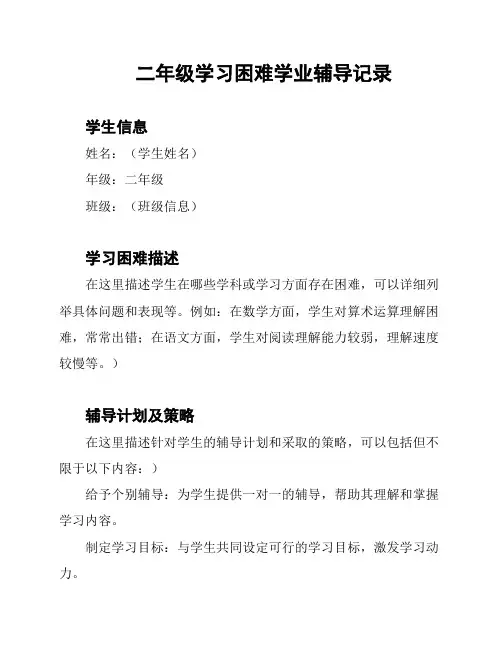 二年级学习困难学业辅导记录

学生信息

姓名：（学生姓名）

年级：二年级

班级：（班级信息）

学习困难描述

在这里描述学生在哪些学科或学习方面存在困难，可以详细列举具体问题和表现等。例如：在数学方面，学生对算术运算理解困难，常常出错；在语文方面，学生对阅读理解能力较弱，理解速度较慢等。）

辅导计划及策略

在这里描述针对学生的辅导计划和采取的策略，可以包括但不限于以下内容：）

给予个别辅导：为学生提供一对一的辅导，帮助其理解和掌握学习内容。

制定学习目标：与学生共同设定可行的学习目标，激发学习动力。